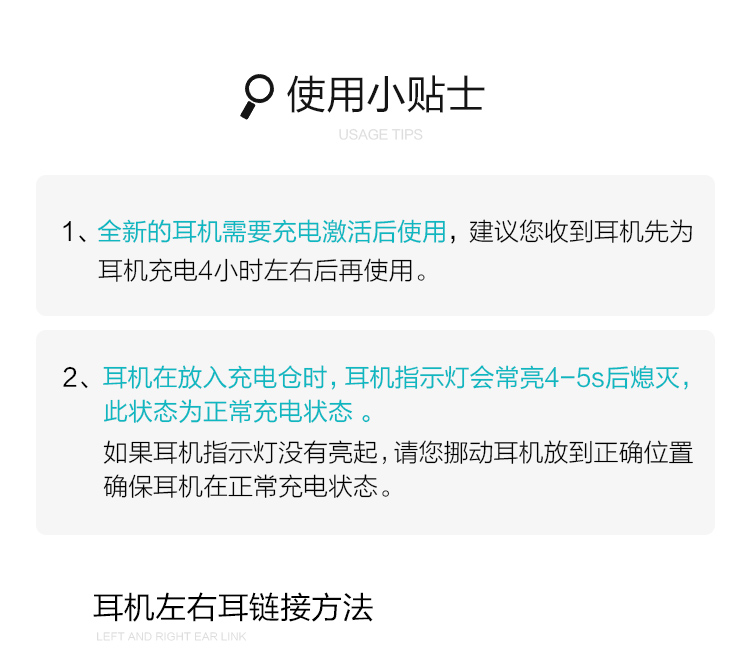 使用小贴士

USAGE TIPS

1、全新的耳机需要充电激活后使用，建议您收到耳机先为耳机充电4小时左右后再使用。

2、耳机在放入充电仓时，耳机指示灯会常亮4-5s后熄灭，此状态为正常充电状态。

如果耳机指示灯没有亮起，请您挪动耳机放到正确位置确保耳机在正常充电状态。

耳机左右耳链接方法

LEFT AND RIGHT EAR LINK